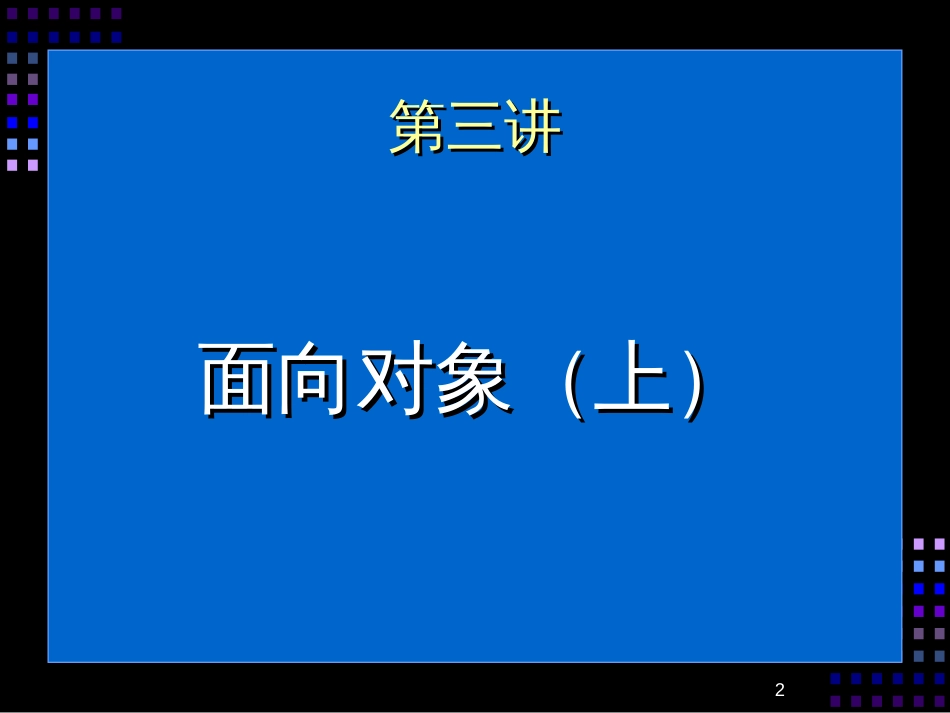 第三讲

面向对象（上)

2